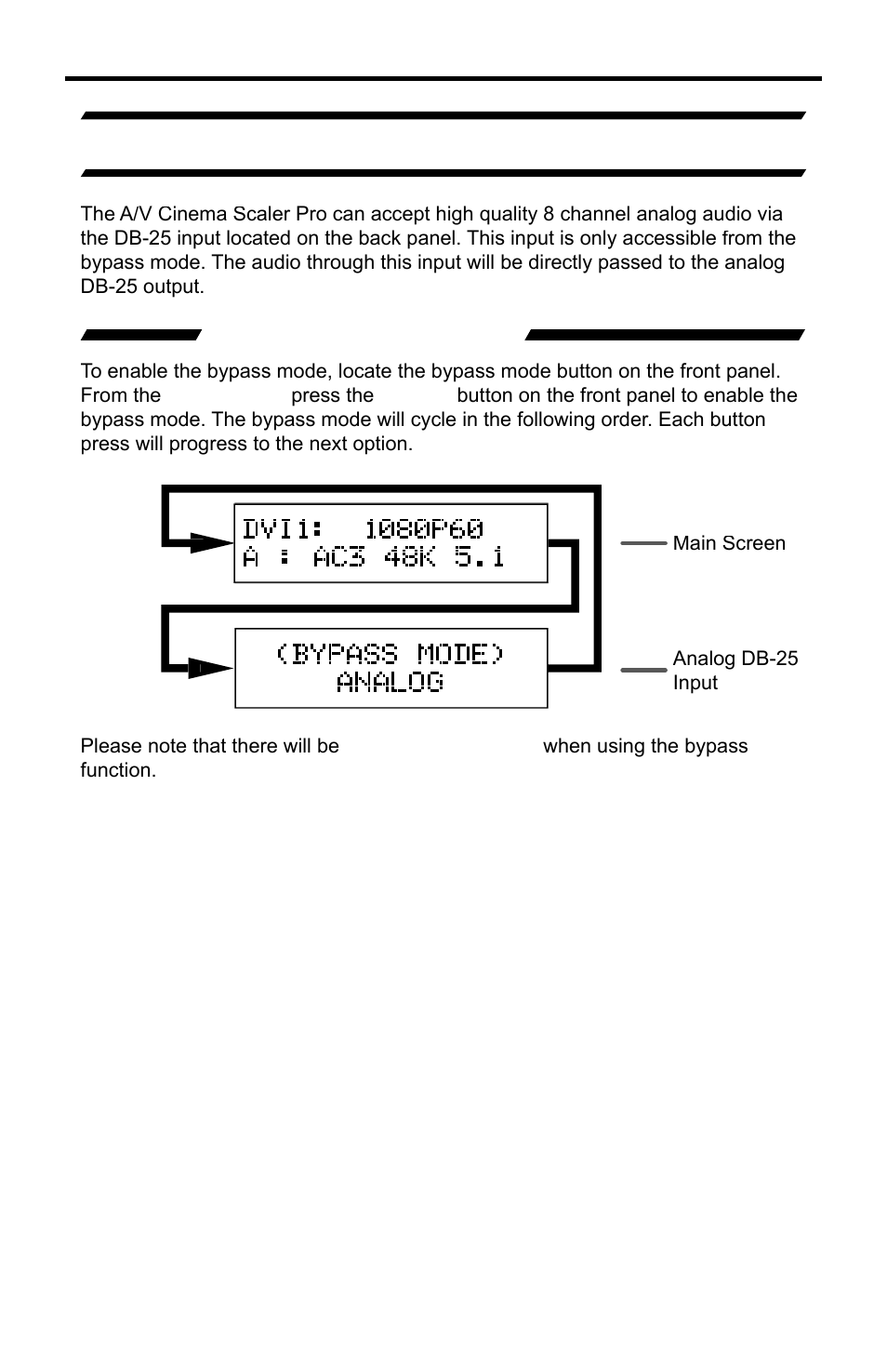 The A/V Cinema Scaler Pro can accept high quality 8 channel analog audio via the DB-25 input located on the back panel. This input is only accessible from the bypass mode. The audio through this input will be directly passed to the analog DB-25 output.

To enable the bypass mode, locate the bypass mode button on the front panel. From the press the button on the front panel to enable the bypass mode. The bypass mode will cycle in the following order. Each button press will progress to the next option.

DVI1: 1080P60
A : AC3 48K 5.1

Main Screen

(BYPASS MODE)
ANALOG

Analog DB-25 Input

Please note that there will be when using the bypass function.